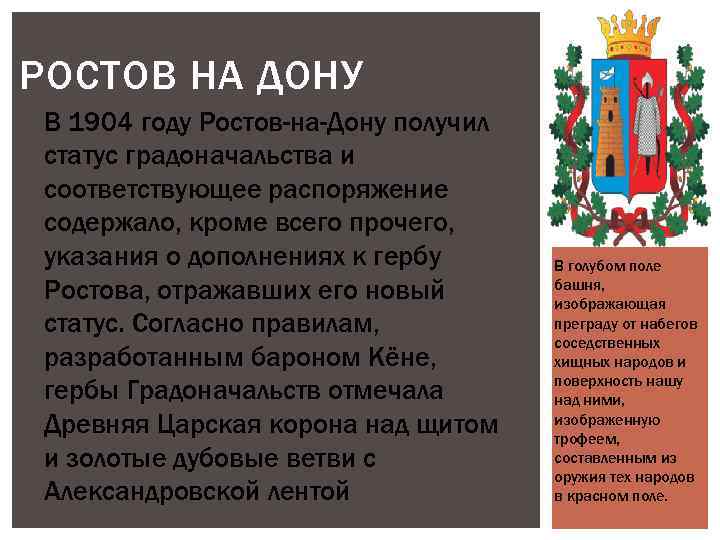 РОСТОВ НА ДОНУ

В 1904 году Ростов-на-Дону получил статус градоначальства и соответствующее распоряжение содержало, кроме всего прочего, указания о дополнениях к гербу Ростова, отражавших его новый статус. Согласно правилам, разработанным бароном Кёне, гербы Градоначальств отмечала Древняя Царская корона над щитом и золотые дубовые ветви с Александровской лентой

В голубом поле башня, изображающая преграду от набегов соседственных хищных народов и поверхность нашу над ними, изображенную трофеем, составленным из оружия тех народов в красном поле.